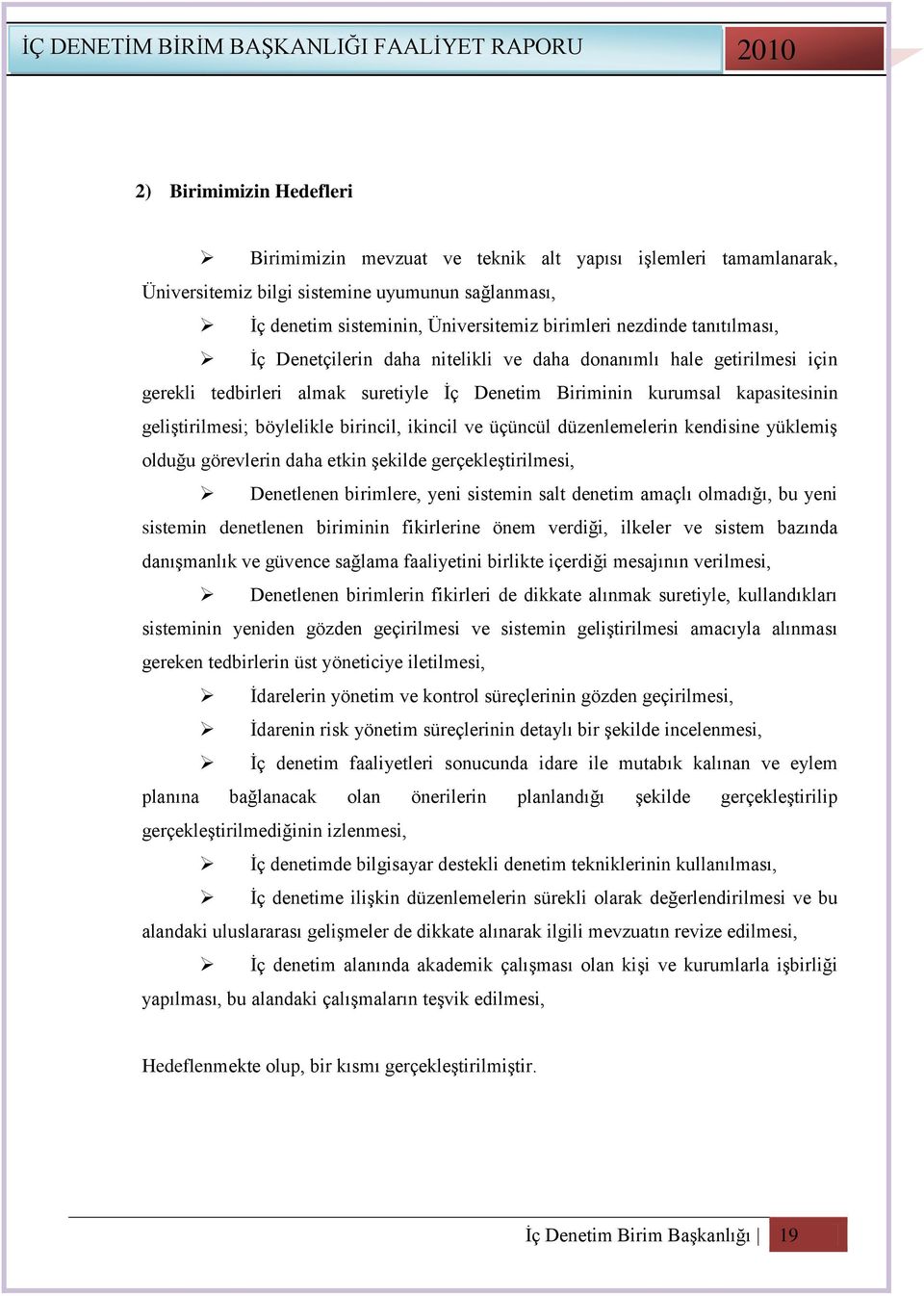 İÇ DENETİM BİRİM BAŞKANLIĞI FAALİYET RAPORU 2010

2) Birimimizin Hedefleri

➢ Birimimizin mevzuat ve teknik alt yapısı işlemleri tamamlanarak, Üniversitemiz bilgi sistemine uyumunun sağlanması,

➢ İç denetim sisteminin, Üniversitemiz birimleri nezdinde tanıtılması,

➢ İç Denetçilerin daha nitelikli ve daha donanımlı hale getirilmesi için gerekli tedbirleri almak suretiyle İç Denetim Biriminin kurumsal kapasitesinin geliştirilmesi; böylelikle birincil, ikincil ve üçüncül düzenlemelerin kendisine yüklemiş olduğu görevlerin daha etkin şekilde gerçekleştirilmesi,

➢ Denetlenen birimlere, yeni sistemin salt denetim amaçlı olmadığı, bu yeni sistemin denetlenen biriminin fikirlerine önem verdiği, ilkeler ve sistem bazında danışmanlık ve güvence sağlama faaliyetini birlikte içerdiği mesajının verilmesi,

➢ Denetlenen birimlerin fikirleri de dikkate alınmak suretiyle, kullandıkları sisteminin yeniden gözden geçirilmesi ve sistemin geliştirilmesi amacıyla alınması gereken tedbirlerin üst yöneticiye iletilmesi,

➢ İdarelerin yönetim ve kontrol süreçlerinin gözden geçirilmesi,

➢ İdarenin risk yönetim süreçlerinin detaylı bir şekilde incelenmesi,

➢ İç denetim faaliyetleri sonucunda idare ile mutabık kalınan ve eylem planına bağlanacak olan önerilerin planlandığı şekilde gerçekleştirilip gerçekleştirilmediğinin izlenmesi,

➢ İç denetimde bilgisayar destekli denetim tekniklerinin kullanılması,

➢ İç denetime ilişkin düzenlemelerin sürekli olarak değerlendirilmesi ve bu alandaki uluslararası gelişmeler de dikkate alınarak ilgili mevzuatın revize edilmesi,

➢ İç denetim alanında akademik çalışması olan kişi ve kurumlarla işbirliği yapılması, bu alandaki çalışmaların teşvik edilmesi,

Hedeflenmekte olup, bir kısmı gerçekleştirilmiştir.

İç Denetim Birim Başkanlığı | 19